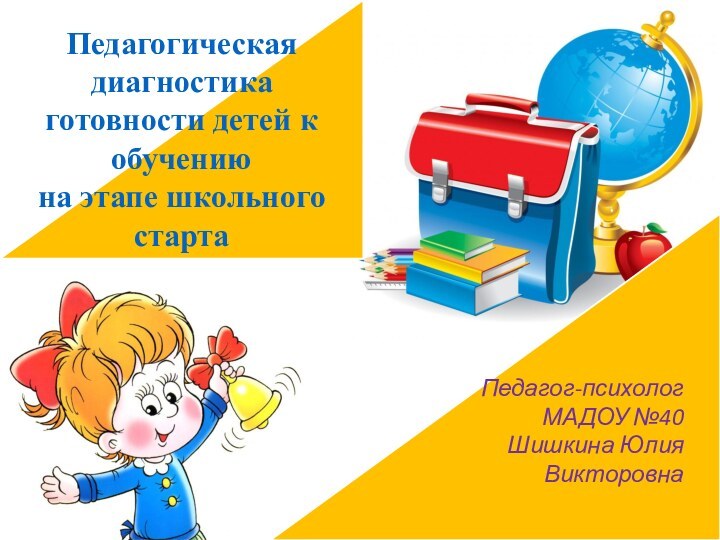 Педагогическая диагностика готовности детей к обучению на этапе школьного старта

Педагог-психолог МАДОУ №40 Шишкина Юлия Викторовна